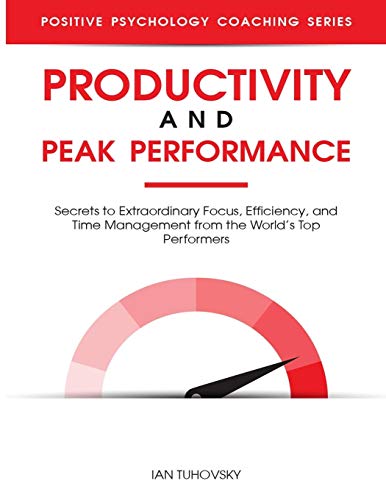 POSITIVE PSYCHOLOGY COACHING SERIES

PRODUCTIVITY
AND
PEAK PERFORMANCE

Secrets to Extraordinary Focus, Efficiency, and Time Management from the World's Top Performers

IAN TUHOVSKY